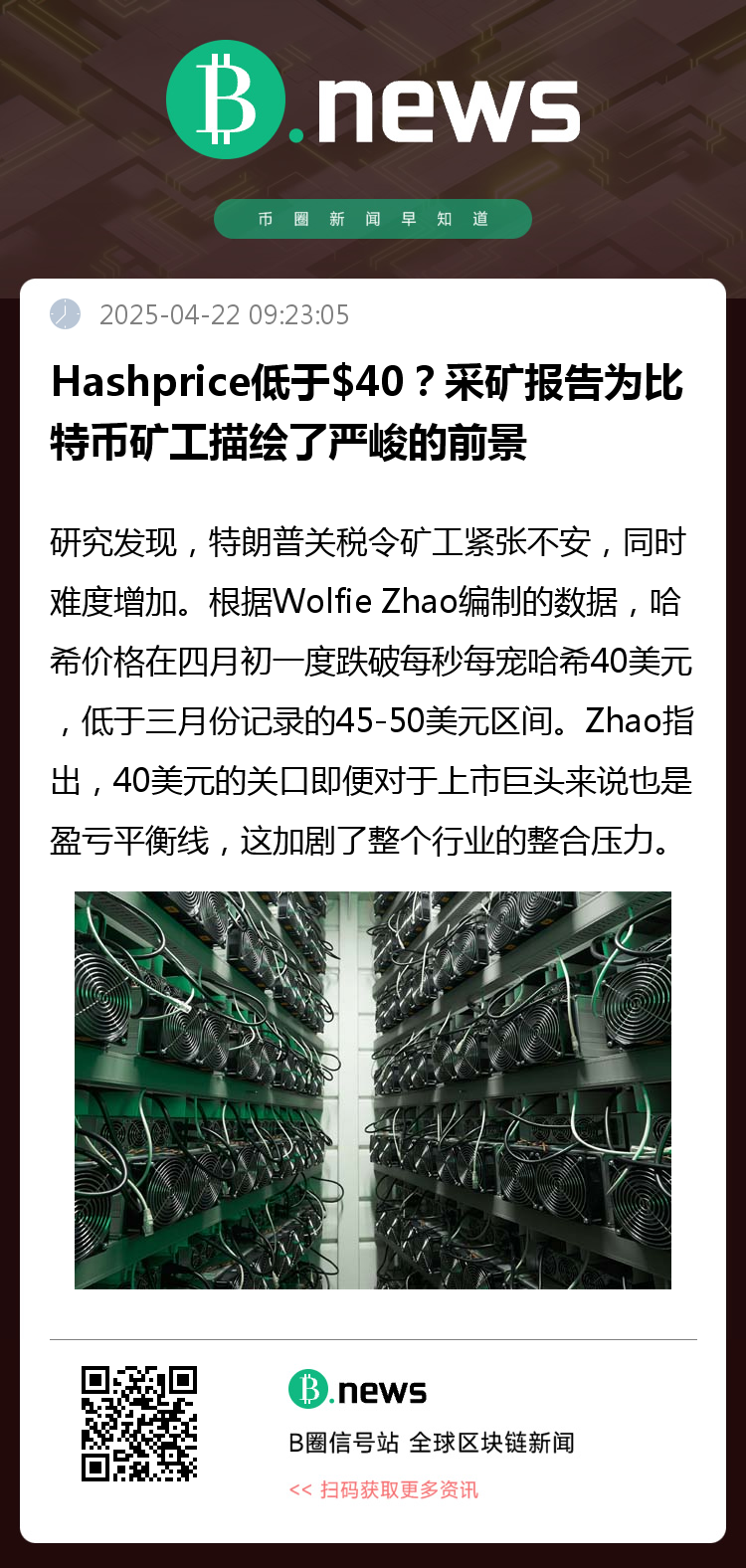 B.news

币圈新闻早知道

2025-04-22 09:23:05

Hashprice低于$40？采矿报告为比特币矿工描绘了严峻的前景

研究发现，特朗普关税令矿工紧张不安，同时难度增加。根据Wolfie Zhao编制的数据，哈希价格在四月初一度跌破每秒每宠哈希40美元，低于三月份记录的45-50美元区间。Zhao指出，40美元的关口即便对于上市巨头来说也是盈亏平衡线，这加剧了整个行业的整合压力。

B.news

B圈信号站 全球区块链新闻

<< 扫码获取更多资讯